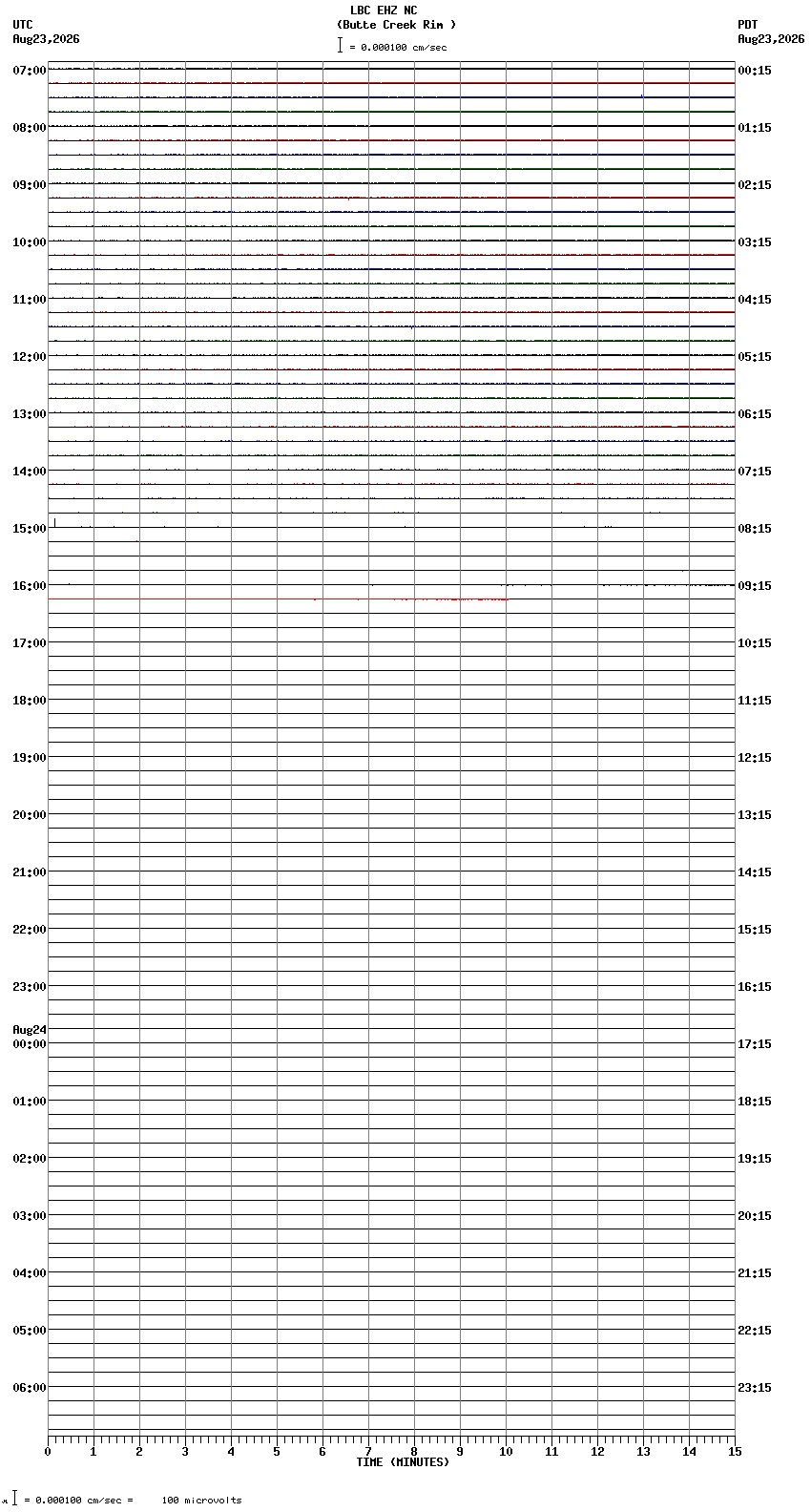 LBC EHZ NC
(Butte Creek Rim )
= 0.000100 cm/sec

UTC
Aug23,2026

PDT
Aug23,2026

07:00
08:00
09:00
10:00
11:00
12:00
13:00
14:00
15:00
16:00
17:00
18:00
19:00
20:00
21:00
22:00
23:00
Aug24
00:00
01:00
02:00
03:00
04:00
05:00
06:00

00:15
01:15
02:15
03:15
04:15
05:15
06:15
07:15
08:15
09:15
10:15
11:15
12:15
13:15
14:15
15:15
16:15
17:15
18:15
19:15
20:15
21:15
22:15
23:15

0 1 2 3 4 5 6 7 8 9 10 11 12 13 14 15
TIME (MINUTES)

= 0.000100 cm/sec = 100 microvolts